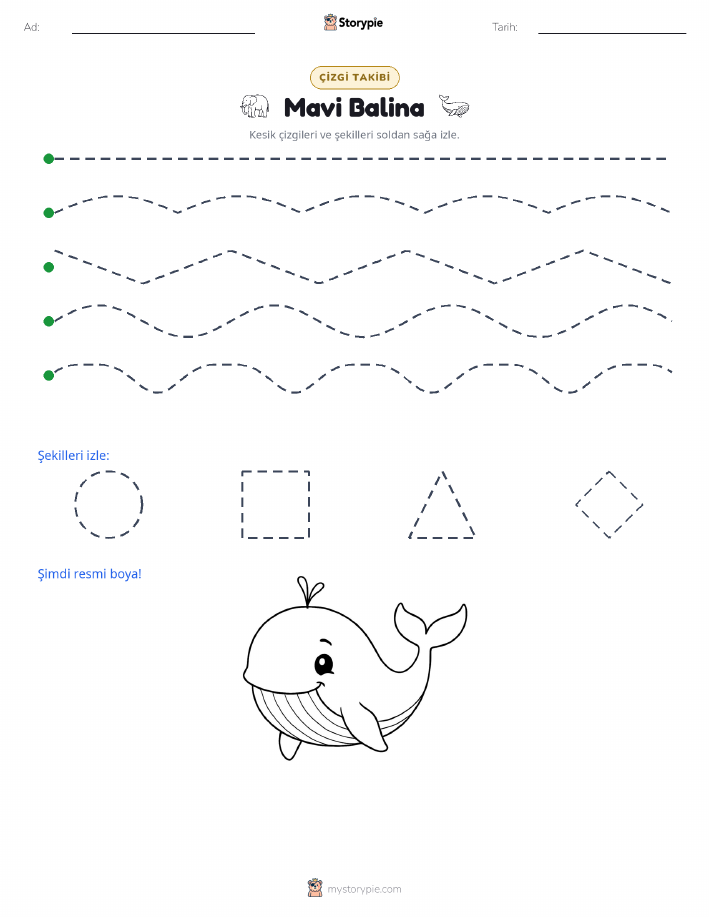 Ad: Storypie Tarih:

ÇİZGİ TAKİBİ

Mavi Balina

Kesik çizgileri ve şekilleri soldan sağa izle.

Şekilleri izle:

Şimdi resmi boya!

mystorypie.com